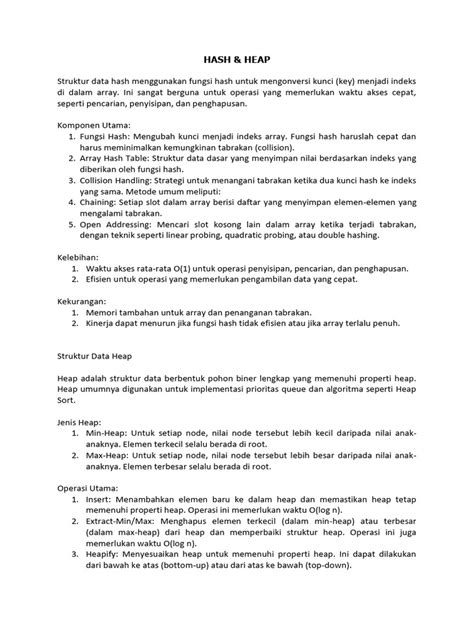 HASH & HEAP

Struktur data hash menggunakan fungsi hash untuk mengonversi kunci (key) menjadi indeks di dalam array. Ini sangat berguna untuk operasi yang memerlukan waktu akses cepat, seperti pencarian, penyisipan, dan penghapusan.

Komponen Utama:
1. Fungsi Hash: Mengubah kunci menjadi indeks array. Fungsi hash haruslah cepat dan harus meminimalkan kemungkinan tabrakan (collision).
2. Array Hash Table: Struktur data dasar yang menyimpan nilai berdasarkan indeks yang diberikan oleh fungsi hash.
3. Collision Handling: Strategi untuk menangani tabrakan ketika dua kunci hash ke indeks yang sama. Metode umum meliputi:
4. Chaining: Setiap slot dalam array berisi daftar yang menyimpan elemen-elemen yang mengalami tabrakan.
5. Open Addressing: Mencari slot kosong lain dalam array ketika terjadi tabrakan, dengan teknik seperti linear probing, quadratic probing, atau double hashing.

Kelebihan:
1. Waktu akses rata-rata O(1) untuk operasi penyisipan, pencarian, dan penghapusan.
2. Efisien untuk operasi yang memerlukan pengambilan data yang cepat.

Kekurangan:
1. Memori tambahan untuk array dan penanganan tabrakan.
2. Kinerja dapat menurun jika fungsi hash tidak efisien atau jika array terlalu penuh.

Struktur Data Heap

Heap adalah struktur data berbentuk pohon biner lengkap yang memenuhi properti heap. Heap umumnya digunakan untuk implementasi prioritas queue dan algoritma seperti Heap Sort.

Jenis Heap:
1. Min-Heap: Untuk setiap node, nilai node tersebut lebih kecil daripada nilai anak-anaknya. Elemen terkecil selalu berada di root.
2. Max-Heap: Untuk setiap node, nilai node tersebut lebih besar daripada nilai anak-anaknya. Elemen terbesar selalu berada di root.

Operasi Utama:
1. Insert: Menambahkan elemen baru ke dalam heap dan memastikan heap tetap memenuhi properti heap. Operasi ini memerlukan waktu O(log n).
2. Extract-Min/Max: Menghapus elemen terkecil (dalam min-heap) atau terbesar (dalam max-heap) dari heap dan memperbaiki struktur heap. Operasi ini juga memerlukan waktu O(log n).
3. Heapify: Menyesuaikan heap untuk memenuhi properti heap. Ini dapat dilakukan dari bawah ke atas (bottom-up) atau dari atas ke bawah (top-down).